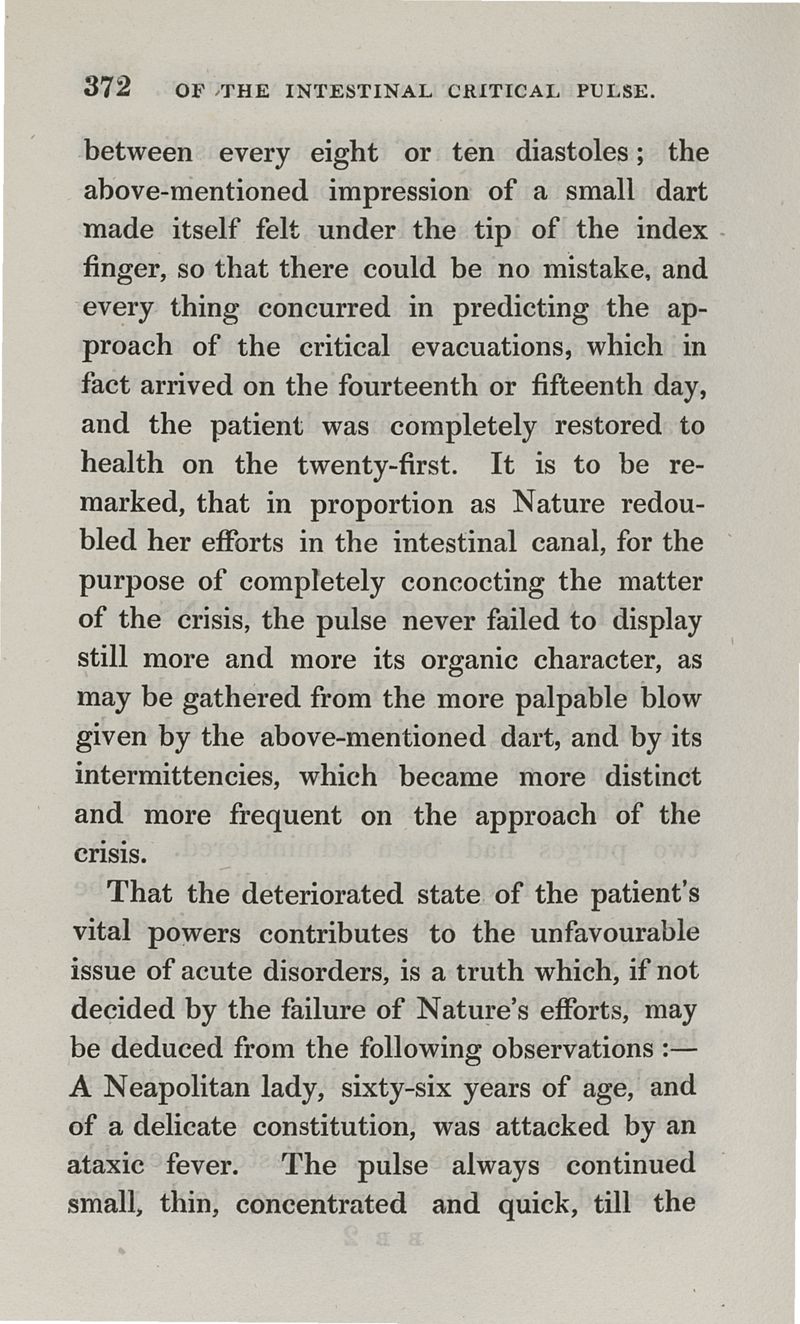 372 OF THE INTESTINAL CRITICAL PULSE.

between every eight or ten diastoles; the above-mentioned impression of a small dart made itself felt under the tip of the index finger, so that there could be no mistake, and every thing concurred in predicting the approach of the critical evacuations, which in fact arrived on the fourteenth or fifteenth day, and the patient was completely restored to health on the twenty-first. It is to be remarked, that in proportion as Nature redoubled her efforts in the intestinal canal, for the purpose of completely concocting the matter of the crisis, the pulse never failed to display still more and more its organic character, as may be gathered from the more palpable blow given by the above-mentioned dart, and by its intermittencies, which became more distinct and more frequent on the approach of the crisis.

That the deteriorated state of the patient's vital powers contributes to the unfavourable issue of acute disorders, is a truth which, if not decided by the failure of Nature's efforts, may be deduced from the following observations :— A Neapolitan lady, sixty-six years of age, and of a delicate constitution, was attacked by an ataxic fever. The pulse always continued small, thin, concentrated and quick, till the